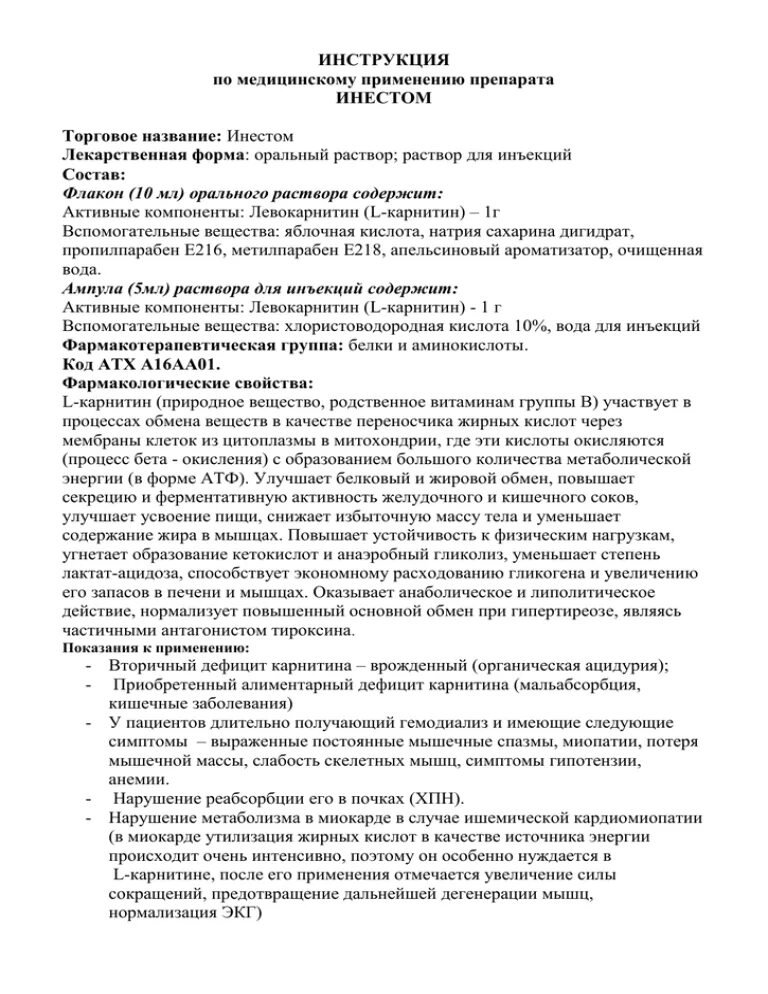 ИНСТРУКЦИЯ
по медицинскому применению препарата
ИНЕСТОМ

Торговое название: Инестом
Лекарственная форма: оральный раствор; раствор для инъекций
Состав:
Флакон (10 мл) орального раствора содержит:
Активные компоненты: Левокарнитин (L-карнитин) – 1г
Вспомогательные вещества: яблочная кислота, натрия сахарина дигидрат, пропилпарабен Е216, метилпарабен Е218, апельсиновый ароматизатор, очищенная вода.
Ампула (5мл) раствора для инъекций содержит:
Активные компоненты: Левокарнитин (L-карнитин) - 1 г
Вспомогательные вещества: хлористоводородная кислота 10%, вода для инъекций
Фармакотерапевтическая группа: белки и аминокислоты.
Код АТХ А16АА01.
Фармакологические свойства:
L-карнитин (природное вещество, родственное витаминам группы В) участвует в процессах обмена веществ в качестве переносчика жирных кислот через мембраны клеток из цитоплазмы в митохондрии, где эти кислоты окисляются (процесс бета - окисления) с образованием большого количества метаболической энергии (в форме АТФ). Улучшает белковый и жировой обмен, повышает секрецию и ферментативную активность желудочного и кишечного соков, улучшает усвоение пищи, снижает избыточную массу тела и уменьшает содержание жира в мышцах. Повышает устойчивость к физическим нагрузкам, угнетает образование кетокислот и анаэробный гликолиз, уменьшает степень лактат-ацидоза, способствует экономному расходованию гликогена и увеличению его запасов в печени и мышцах. Оказывает анаболическое и липолитическое действие, нормализует повышенный основной обмен при гипертиреозе, являясь частичными антагонистом тироксина.
Показания к применению:
- Вторичный дефицит карнитина – врожденный (органическая ацидурия);
- Приобретенный алиментарный дефицит карнитина (мальабсорбция, кишечные заболевания)
- У пациентов длительно получающий гемодиализ и имеющие следующие симптомы – выраженные постоянные мышечные спазмы, миопатии, потеря мышечной массы, слабость скелетных мышц, симптомы гипотензии, анемии.
- Нарушение реабсорбции его в почках (ХПН).
- Нарушение метаболизма в миокарде в случае ишемической кардиомиопатии (в миокарде утилизация жирных кислот в качестве источника энергии происходит очень интенсивно, поэтому он особенно нуждается в L-карнитине, после его применения отмечается увеличение силы сокращений, предотвращение дальнейшей дегенерации мышц, нормализация ЭКГ)